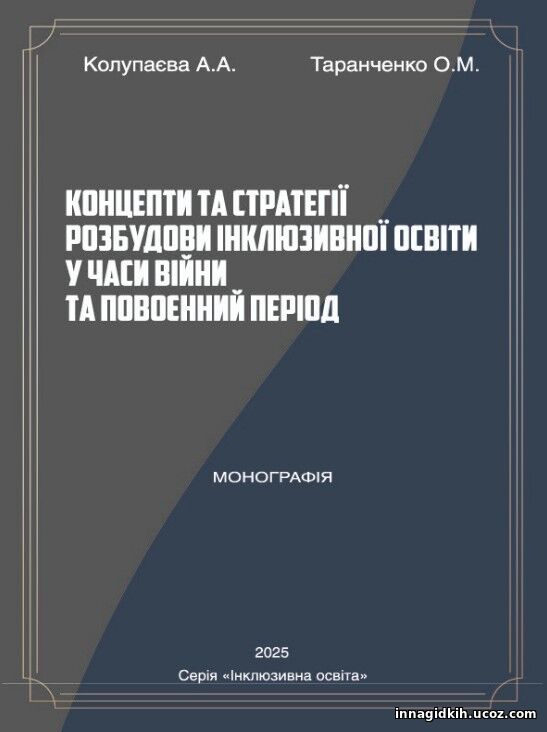 Колупаєва А.А. Таранченко О.М.

КОНЦЕПТИ ТА СТРАТЕГІЇ РОЗБУДОВИ ІНКЛЮЗИВНОЇ ОСВІТИ У ЧАСИ ВІЙНИ ТА ПОВОЄННИЙ ПЕРІОД

МОНОГРАФІЯ

2025
Серія «Інклюзивна освіта»

innagidkih.ucoz.com